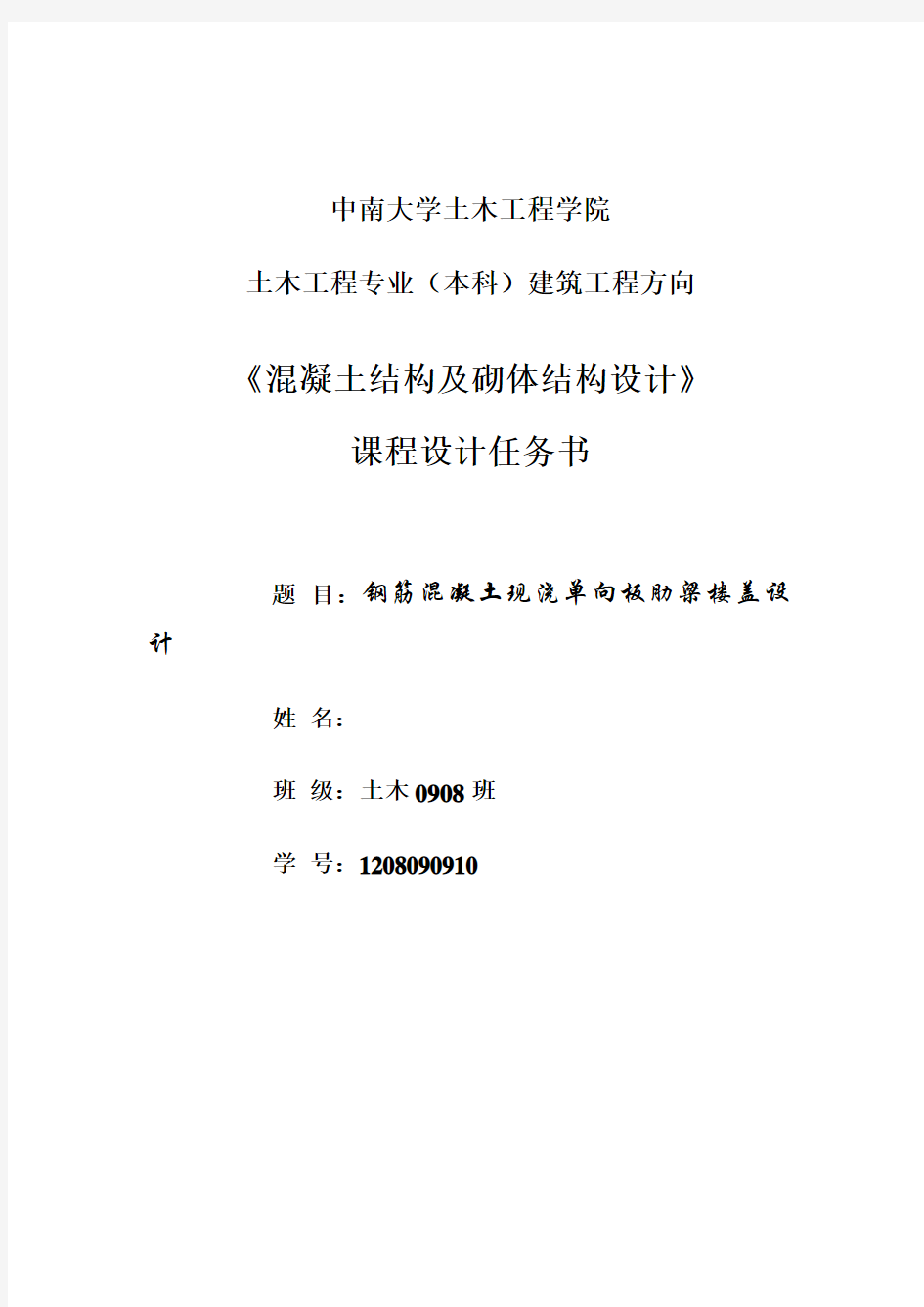 中南大学土木工程学院

土木工程专业（本科）建筑工程方向

《混凝土结构及砌体结构设计》

课程设计任务书

题 目：钢筋混凝土现浇单向板肋梁楼盖设计

姓 名：

班 级：土木 0908 班

学 号：1208090910